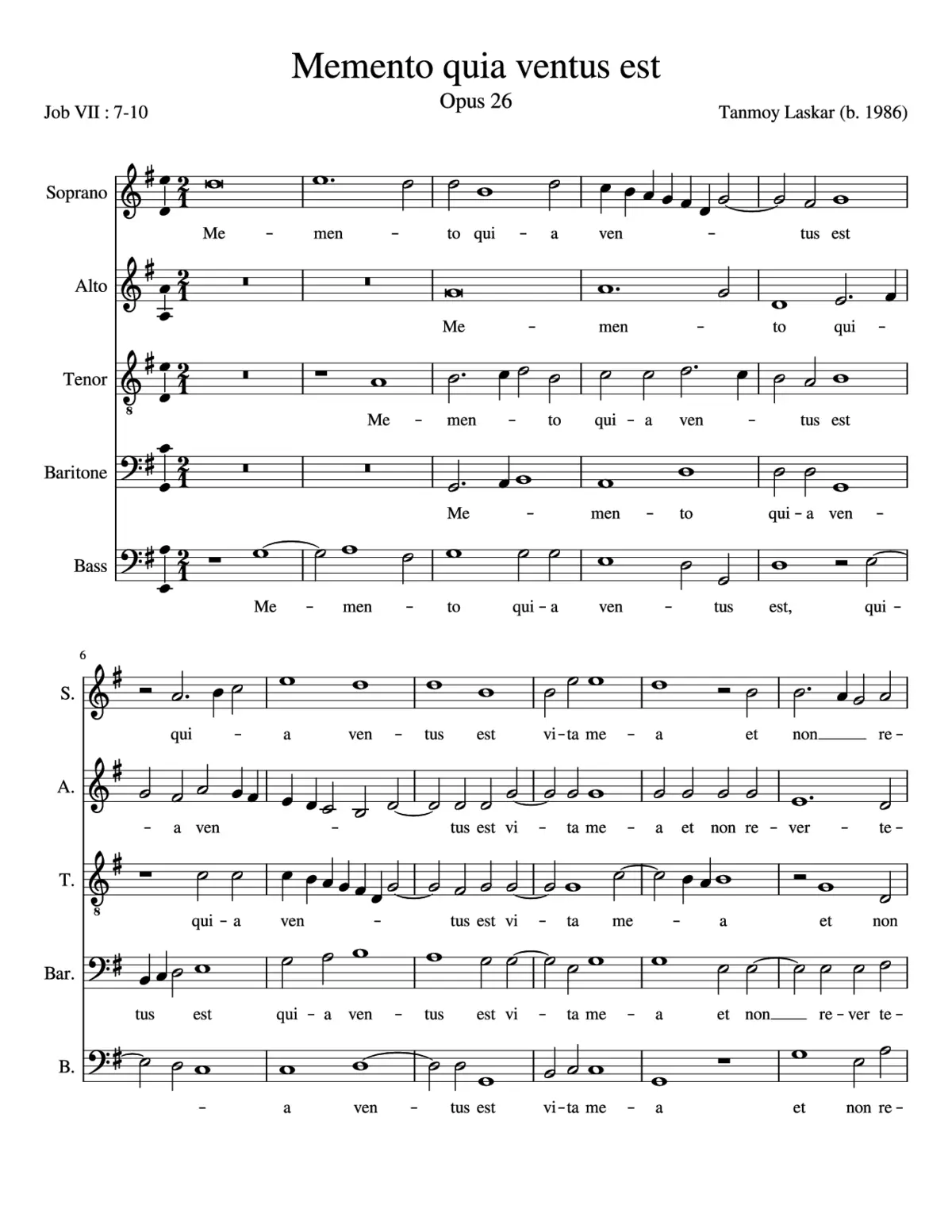 Memento quia ventus est
Opus 26

Job VII : 7-10

Tanmoy Laskar (b. 1986)

Soprano
Me – men – to qui – a ven – tus est

Alto
Me – men – to qui –

Tenor
Me – men – to qui – a ven – tus est

Baritone
Me – men – to qui – a ven –

Bass
Me – men – to qui – a ven – tus est, qui –

6

S.
qui – a ven – tus est vi – ta me – a et non re –

A.
– a ven – tus est vi – ta me – a et non re – ver – te –

T.
qui – a ven – tus est vi – ta me – a et non

Bar.
tus est qui – a ven – tus est vi – ta me – a et non re – ver te –

B.
– a ven – tus est vi – ta me – a et non re –